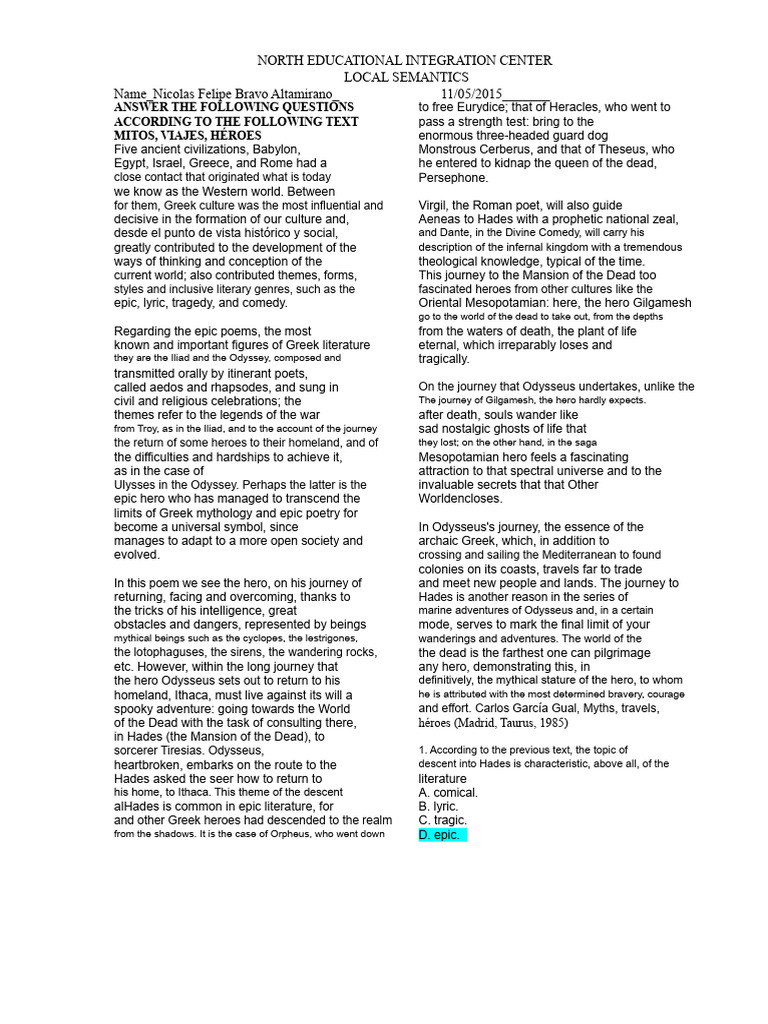 NORTH EDUCATIONAL INTEGRATION CENTER
LOCAL SEMANTICS
Name_Nicolas Felipe Bravo Altamirano_                11/05/2015_______

ANSWER THE FOLLOWING QUESTIONS ACCORDING TO THE FOLLOWING TEXT
MITOS, VIAJES, HÉROES
Five ancient civilizations, Babylon, Egypt, Israel, Greece, and Rome had a close contact that originated what is today we know as the Western world. Between for them, Greek culture was the most influential and decisive in the formation of our culture and, desde el punto de vista histórico y social, greatly contributed to the development of the ways of thinking and conception of the current world; also contributed themes, forms, styles and inclusive literary genres, such as the epic, lyric, tragedy, and comedy.

Regarding the epic poems, the most known and important figures of Greek literature they are the Iliad and the Odyssey, composed and transmitted orally by itinerant poets, called aedos and rhapsodes, and sung in civil and religious celebrations; the themes refer to the legends of the war from Troy, as in the Iliad, and to the account of the journey the return of some heroes to their homeland, and of the difficulties and hardships to achieve it, as in the case of Ulysses in the Odyssey. Perhaps the latter is the epic hero who has managed to transcend the limits of Greek mythology and epic poetry for become a universal symbol, since manages to adapt to a more open society and evolved.

In this poem we see the hero, on his journey of returning, facing and overcoming, thanks to the tricks of his intelligence, great obstacles and dangers, represented by beings mythical beings such as the cyclopes, the lestrigones, the lotophaguses, the sirens, the wandering rocks, etc. However, within the long journey that the hero Odysseus sets out to return to his homeland, Ithaca, must live against its will a spooky adventure: going towards the World of the Dead with the task of consulting there, in Hades (the Mansion of the Dead), to sorcerer Tiresias. Odysseus, heartbroken, embarks on the route to the Hades asked the seer how to return to his home, to Ithaca. This theme of the descent alHades is common in epic literature, for and other Greek heroes had descended to the realm from the shadows. It is the case of Orpheus, who went down to free Eurydice; that of Heracles, who went to pass a strength test: bring to the enormous three-headed guard dog Monstrous Cerberus, and that of Theseus, who he entered to kidnap the queen of the dead, Persephone.

Virgil, the Roman poet, will also guide Aeneas to Hades with a prophetic national zeal, and Dante, in the Divine Comedy, will carry his description of the infernal kingdom with a tremendous theological knowledge, typical of the time. This journey to the Mansion of the Dead too fascinated heroes from other cultures like the Oriental Mesopotamian: here, the hero Gilgamesh go to the world of the dead to take out, from the depths from the waters of death, the plant of life eternal, which irreparably loses and tragically.

On the journey that Odysseus undertakes, unlike the The journey of Gilgamesh, the hero hardly expects. after death, souls wander like sad nostalgic ghosts of life that they lost; on the other hand, in the saga Mesopotamian hero feels a fascinating attraction to that spectral universe and to the invaluable secrets that that Other Worldencloses.

In Odysseus's journey, the essence of the archaic Greek, which, in addition to crossing and sailing the Mediterranean to found colonies on its coasts, travels far to trade and meet new people and lands. The journey to Hades is another reason in the series of marine adventures of Odysseus and, in a certain mode, serves to mark the final limit of your wanderings and adventures. The world of the the dead is the farthest one can pilgrimage any hero, demonstrating this, in definitively, the mythical stature of the hero, to whom he is attributed with the most determined bravery, courage and effort. Carlos García Gual, Myths, travels, héroes (Madrid, Taurus, 1985)

1. According to the previous text, the topic of descent into Hades is characteristic, above all, of the literature
A. comical.
B. lyric.
C. tragic.
D. epic.